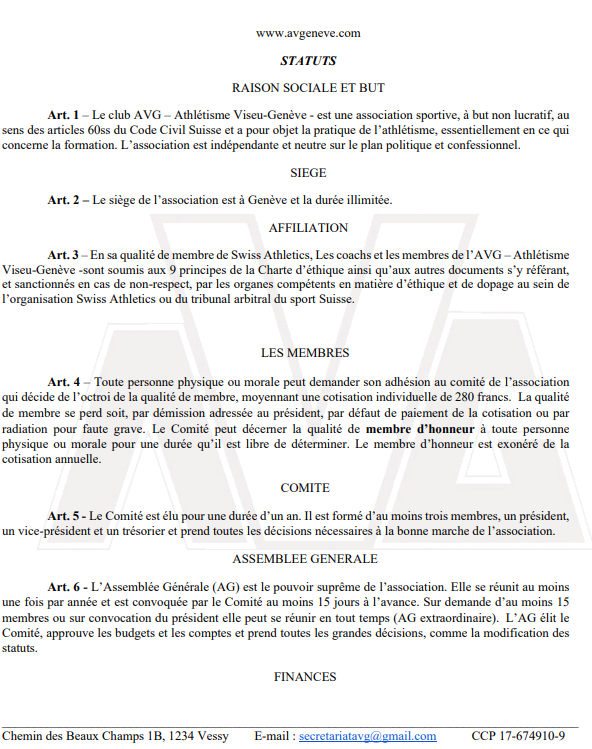 www.avgeneve.com

STATUTS

RAISON SOCIALE ET BUT

Art. 1 – Le club AVG – Athlétisme Viseu-Genève - est une association sportive, à but non lucratif, au sens des articles 60ss du Code Civil Suisse et a pour objet la pratique de l'athlétisme, essentiellement en ce qui concerne la formation. L'association est indépendante et neutre sur le plan politique et confessionnel.

SIEGE

Art. 2 – Le siège de l'association est à Genève et la durée illimitée.

AFFILIATION

Art. 3 – En sa qualité de membre de Swiss Athletics, Les coachs et les membres de l'AVG – Athlétisme Viseu-Genève -sont soumis aux 9 principes de la Charte d'éthique ainsi qu'aux autres documents s'y référant, et sanctionnés en cas de non-respect, par les organes compétents en matière d'éthique et de dopage au sein de l'organisation Swiss Athletics ou du tribunal arbitral du sport Suisse.

LES MEMBRES

Art. 4 – Toute personne physique ou morale peut demander son adhésion au comité de l'association qui décide de l'octroi de la qualité de membre, moyennant une cotisation individuelle de 280 francs. La qualité de membre se perd soit, par démission adressée au président, par défaut de paiement de la cotisation ou par radiation pour faute grave. Le Comité peut décerner la qualité de membre d'honneur à toute personne physique ou morale pour une durée qu'il est libre de déterminer. Le membre d'honneur est exonéré de la cotisation annuelle.

COMITE

Art. 5 - Le Comité est élu pour une durée d'un an. Il est formé d'au moins trois membres, un président, un vice-président et un trésorier et prend toutes les décisions nécessaires à la bonne marche de l'association.

ASSEMBLEE GENERALE

Art. 6 - L'Assemblée Générale (AG) est le pouvoir suprême de l'association. Elle se réunit au moins une fois par année et est convoquée par le Comité au moins 15 jours à l'avance. Sur demande d'au moins 15 membres ou sur convocation du président elle peut se réunir en tout temps (AG extraordinaire). L'AG élit le Comité, approuve les budgets et les comptes et prend toutes les grandes décisions, comme la modification des statuts.

FINANCES

Chemin des Beaux Champs 1B, 1234 Vessy E-mail : secretariatavg@gmail.com CCP 17-674910-9